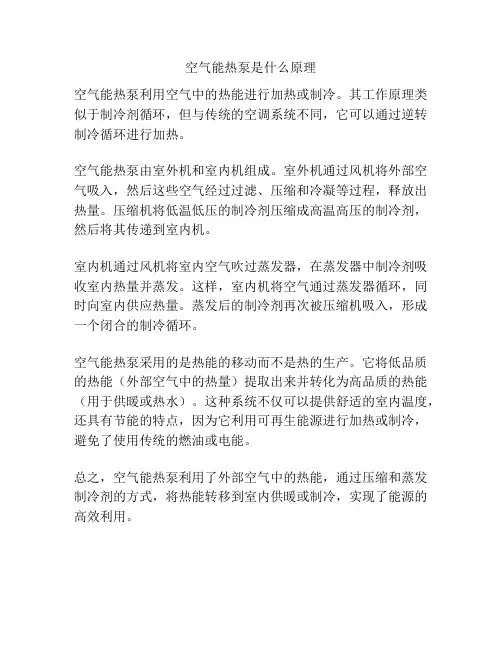 空气能热泵是什么原理

空气能热泵利用空气中的热能进行加热或制冷。其工作原理类似于制冷剂循环，但与传统的空调系统不同，它可以通过逆转制冷循环进行加热。

空气能热泵由室外机和室内机组成。室外机通过风机将外部空气吸入，然后这些空气经过过滤、压缩和冷凝等过程，释放出热量。压缩机将低温低压的制冷剂压缩成高温高压的制冷剂，然后将其传递到室内机。

室内机通过风机将室内空气吹过蒸发器，在蒸发器中制冷剂吸收室内热量并蒸发。这样，室内机将空气通过蒸发器循环，同时向室内供应热量。蒸发后的制冷剂再次被压缩机吸入，形成一个闭合的制冷循环。

空气能热泵采用的是热能的移动而不是热的生产。它将低品质的热能（外部空气中的热量）提取出来并转化为高品质的热能（用于供暖或热水）。这种系统不仅可以提供舒适的室内温度，还具有节能的特点，因为它利用可再生能源进行加热或制冷，避免了使用传统的燃油或电能。

总之，空气能热泵利用了外部空气中的热能，通过压缩和蒸发制冷剂的方式，将热能转移到室内供暖或制冷，实现了能源的高效利用。